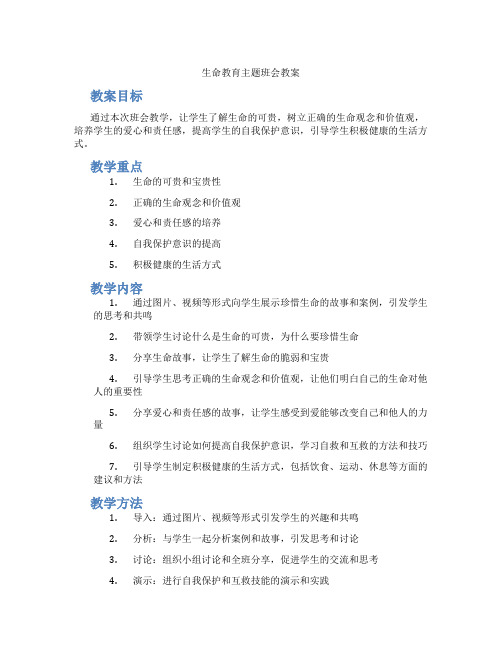 生命教育主题班会教案

教案目标

通过本次班会教学，让学生了解生命的可贵，树立正确的生命观念和价值观，培养学生的爱心和责任感，提高学生的自我保护意识，引导学生积极健康的生活方式。

教学重点

1. 生命的可贵和宝贵性

2. 正确的生命观念和价值观

3. 爱心和责任感的培养

4. 自我保护意识的提高

5. 积极健康的生活方式

教学内容

1. 通过图片、视频等形式向学生展示珍惜生命的故事和案例，引发学生的思考和共鸣

2. 带领学生讨论什么是生命的可贵，为什么要珍惜生命

3. 分享生命故事，让学生了解生命的脆弱和宝贵

4. 引导学生思考正确的生命观念和价值观，让他们明白自己的生命对他人的重要性

5. 分享爱心和责任感的故事，让学生感受到爱能够改变自己和他人的力量

6. 组织学生讨论如何提高自我保护意识，学习自救和互救的方法和技巧

7. 引导学生制定积极健康的生活方式，包括饮食、运动、休息等方面的建议和方法

教学方法

1. 导入：通过图片、视频等形式引发学生的兴趣和共鸣

2. 分析：与学生一起分析案例和故事，引发思考和讨论

3. 讨论：组织小组讨论和全班分享，促进学生的交流和思考

4. 演示：进行自我保护和互救技能的演示和实践